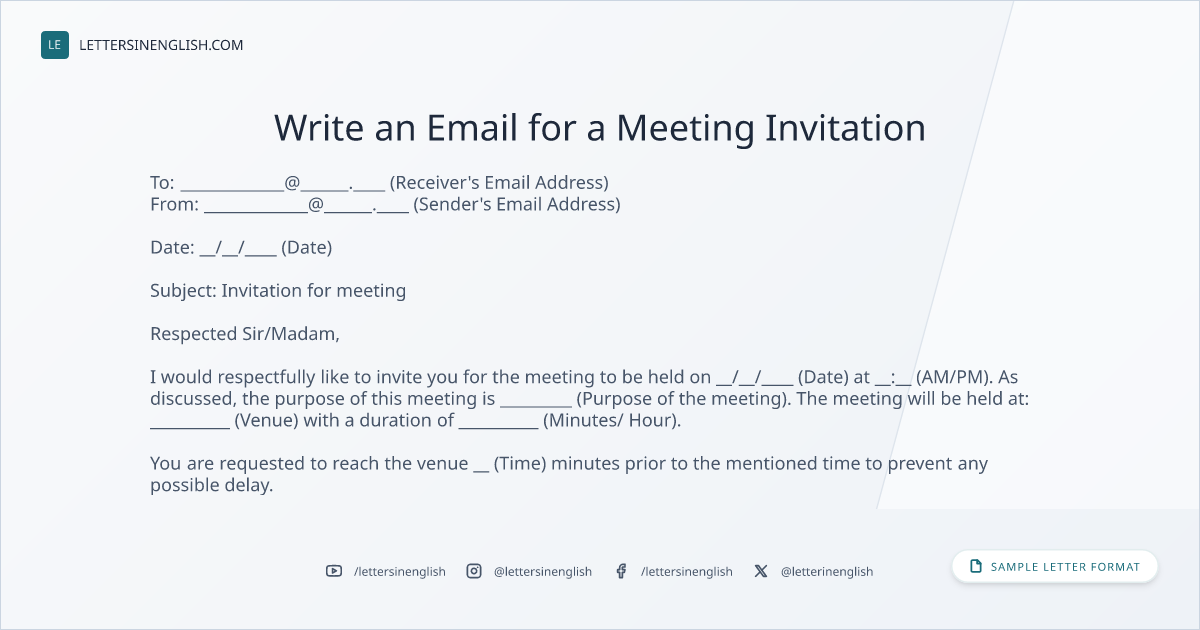 LE LETTERSINENGLISH.COM

Write an Email for a Meeting Invitation

To: ____@____.____ (Receiver's Email Address)
From: ____@____.____ (Sender's Email Address)

Date: ____/____/____ (Date)

Subject: Invitation for meeting

Respected Sir/Madam,

I would respectfully like to invite you for the meeting to be held on ____/____/____ (Date) at ____:____ (AM/PM). As discussed, the purpose of this meeting is ____ (Purpose of the meeting). The meeting will be held at: ____ (Venue) with a duration of ____ (Minutes/ Hour).

You are requested to reach the venue ____ (Time) minutes prior to the mentioned time to prevent any possible delay.

/lettersinenglish @lettersinenglish /lettersinenglish @letterinenglish

SAMPLE LETTER FORMAT